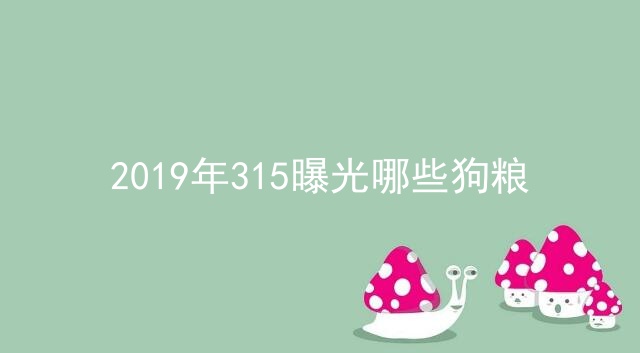 2019年315曝光哪些狗粮